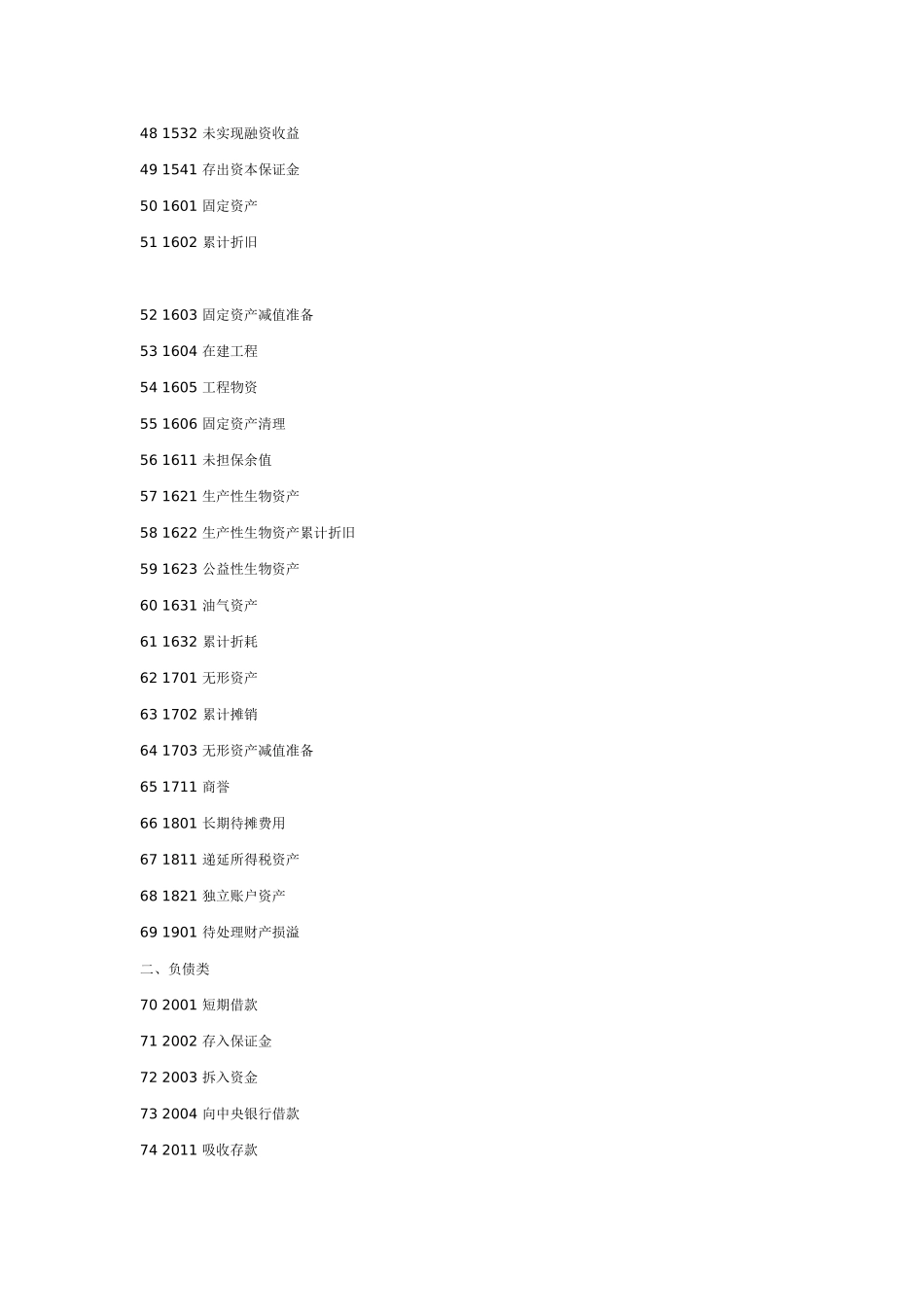 48 1532 未实现融资收益

49 1541 存出资本保证金

50 1601 固定资产

51 1602 累计折旧

52 1603 固定资产减值准备

53 1604 在建工程

54 1605 工程物资

55 1606 固定资产清理

56 1611 未担保余值

57 1621 生产性生物资产

58 1622 生产性生物资产累计折旧

59 1623 公益性生物资产

60 1631 油气资产

61 1632 累计折耗

62 1701 无形资产

63 1702 累计摊销

64 1703 无形资产减值准备

65 1711 商誉

66 1801 长期待摊费用

67 1811 递延所得税资产

68 1821 独立账户资产

69 1901 待处理财产损溢

二、负债类

70 2001 短期借款

71 2002 存入保证金

72 2003 拆入资金

73 2004 向中央银行借款

74 2011 吸收存款